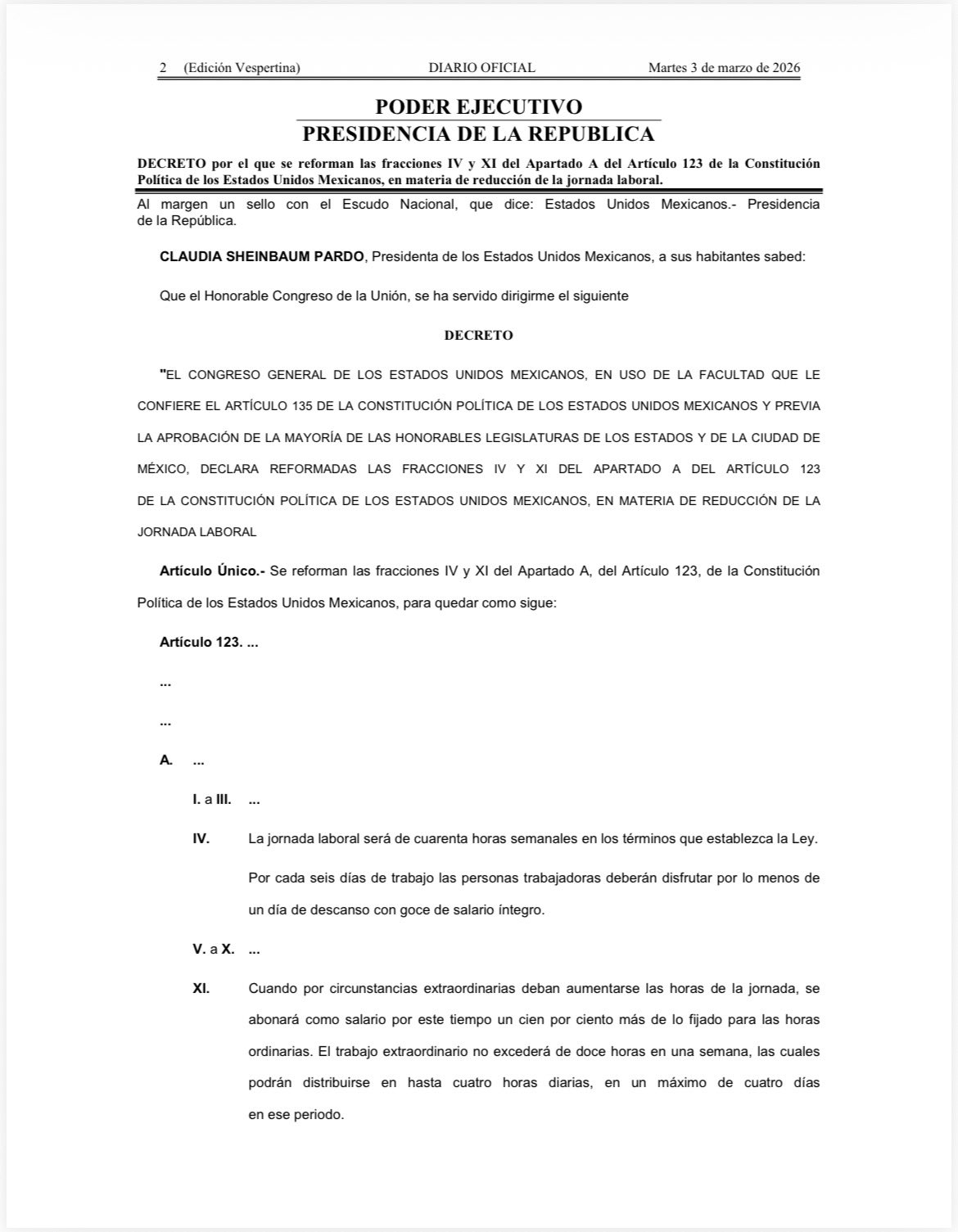 2 (Edición Vespertina) DIARIO OFICIAL Martes 3 de marzo de 2026

PODER EJECUTIVO
PRESIDENCIA DE LA REPUBLICA

DECRETO por el que se reforman las fracciones IV y XI del Apartado A del Artículo 123 de la Constitución Política de los Estados Unidos Mexicanos, en materia de reducción de la jornada laboral.

Al margen un sello con el Escudo Nacional, que dice: Estados Unidos Mexicanos.- Presidencia de la República.

CLAUDIA SHEINBAUM PARDO, Presidenta de los Estados Unidos Mexicanos, a sus habitantes sabed:

Que el Honorable Congreso de la Unión, se ha servido dirigirme el siguiente

DECRETO

"EL CONGRESO GENERAL DE LOS ESTADOS UNIDOS MEXICANOS, EN USO DE LA FACULTAD QUE LE CONFIERE EL ARTÍCULO 135 DE LA CONSTITUCIÓN POLÍTICA DE LOS ESTADOS UNIDOS MEXICANOS Y PREVIA LA APROBACIÓN DE LA MAYORÍA DE LAS HONORABLES LEGISLATURAS DE LOS ESTADOS Y DE LA CIUDAD DE MÉXICO, DECLARA REFORMADAS LAS FRACCIONES IV Y XI DEL APARTADO A DEL ARTÍCULO 123 DE LA CONSTITUCIÓN POLÍTICA DE LOS ESTADOS UNIDOS MEXICANOS, EN MATERIA DE REDUCCIÓN DE LA JORNADA LABORAL

Artículo Único.- Se reforman las fracciones IV y XI del Apartado A, del Artículo 123, de la Constitución Política de los Estados Unidos Mexicanos, para quedar como sigue:

Artículo 123. ...

...

...

A. ...

I. a III. ...

IV. La jornada laboral será de cuarenta horas semanales en los términos que establezca la Ley.

Por cada seis días de trabajo las personas trabajadoras deberán disfrutar por lo menos de un día de descanso con goce de salario íntegro.

V. a X. ...

XI. Cuando por circunstancias extraordinarias deban aumentarse las horas de la jornada, se abonará como salario por este tiempo un cien por ciento más de lo fijado para las horas ordinarias. El trabajo extraordinario no excederá de doce horas en una semana, las cuales podrán distribuirse en hasta cuatro horas diarias, en un máximo de cuatro días en ese periodo.